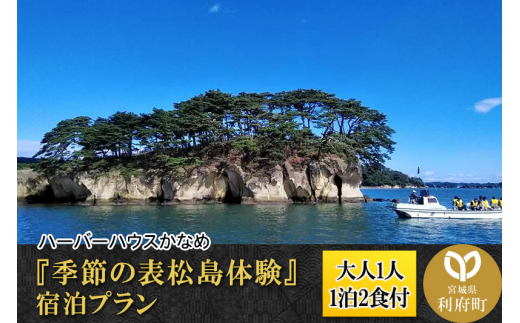 ハーバーハウスかなめ
『季節の表松島体験』
宿泊プラン

大人1人
1泊2食付

宮城県
利府町